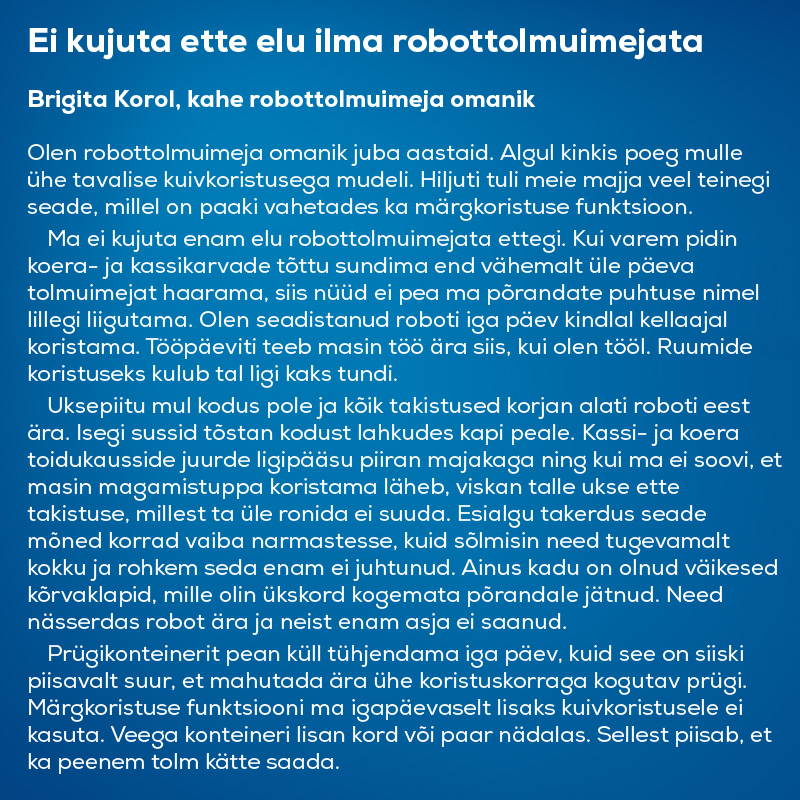 Ei kujuta ette elu ilma robottolmuimejata

Brigita Korol, kahe robottolmuimeja omanik

Olen robottolmuimeja omanik juba aastaid. Algul kinkis poeg mulle ühe tavalise kuivkoristusega mudeli. Hiljuti tuli meie majja veel teinegi seade, millel on paaki vahetades ka märgkoristuse funktsioon.

Ma ei kujuta enam elu robottolmuimejata ettegi. Kui varem pidin koera- ja kassikarvade tõttu sundima end vähemalt üle päeva tolmuimejat haarama, siis nüüd ei pea ma põrandate puhtuse nimel lillegi liigutama. Olen seadistanud roboti iga päev kindlal kellaajal koristama. Tööpäeviti teeb masin töö ära siis, kui olen tööl. Ruumide koristuseks kulub tal ligi kaks tundi.

Uksepiitu mul kodus pole ja kõik takistused korjan alati roboti eest ära. Isegi sussid tõstan kodust lahkudes kapi peale. Kassi- ja koera toidukausside juurde ligipääsu piiran majakaga ning kui ma ei soovi, et masin magamistuppa koristama läheb, viskan talle ukse ette takistuse, millest ta üle ronida ei suuda. Esialgu takerdus seade mõned korrad vaiba narmastesse, kuid sõlmisin need tugevamalt kokku ja rohkem seda enam ei juhtunud. Ainus kadu on olnud väikesed kõrvaklapid, mille olin ükskord kogemata põrandale jätnud. Need nässerdas robot ära ja neist enam asja ei saanud.

Prügikonteinerit pean küll tühjendama iga päev, kuid see on siiski piisavalt suur, et mahutada ära ühe koristuskorraga kogutav prügi. Märgkoristuse funktsiooni ma igapäevaselt lisaks kuivkoristusele ei kasuta. Veega konteineri lisan kord või paar nädalas. Sellest piisab, et ka peenem tolm kätte saada.